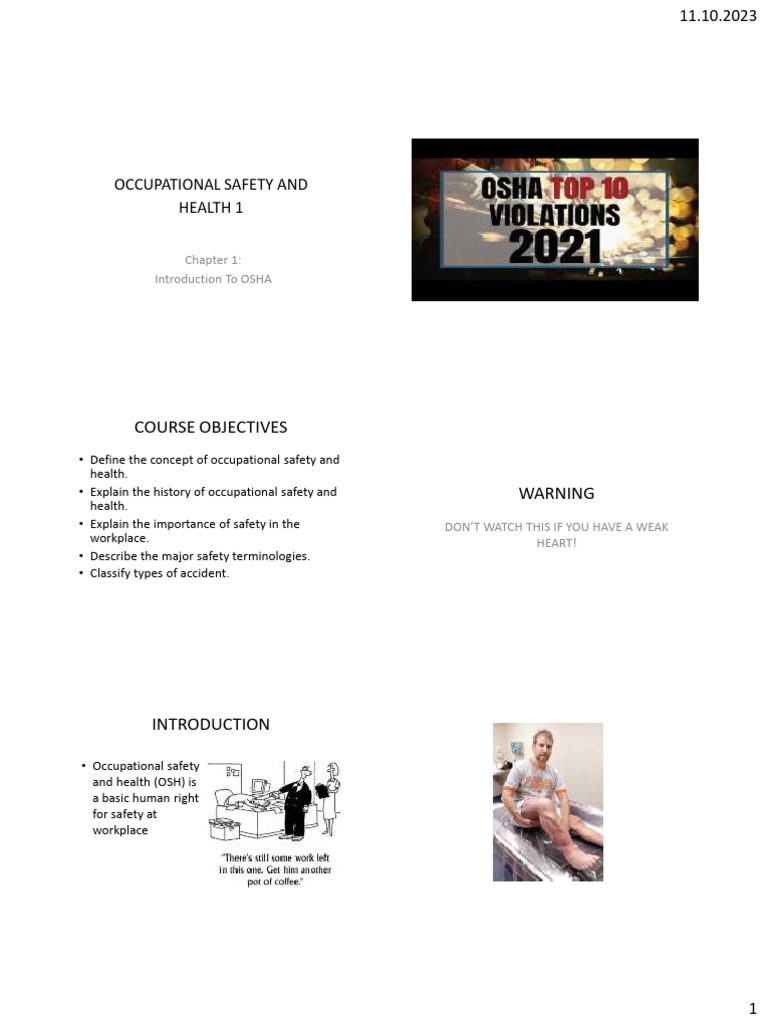 11.10.2023

OCCUPATIONAL SAFETY AND HEALTH 1

Chapter 1:
Introduction To OSHA

OSHA TOP 10 VIOLATIONS 2021

COURSE OBJECTIVES

• Define the concept of occupational safety and health.
• Explain the history of occupational safety and health.
• Explain the importance of safety in the workplace.
• Describe the major safety terminologies.
• Classify types of accident.

WARNING

DON'T WATCH THIS IF YOU HAVE A WEAK HEART!

INTRODUCTION

• Occupational safety and health (OSH) is a basic human right for safety at workplace

"There's still some work left in this one. Get him another pot of coffee."

1